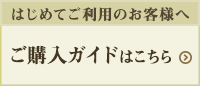 はじめてご利用のお客様へ

ご購入ガイドはこちら